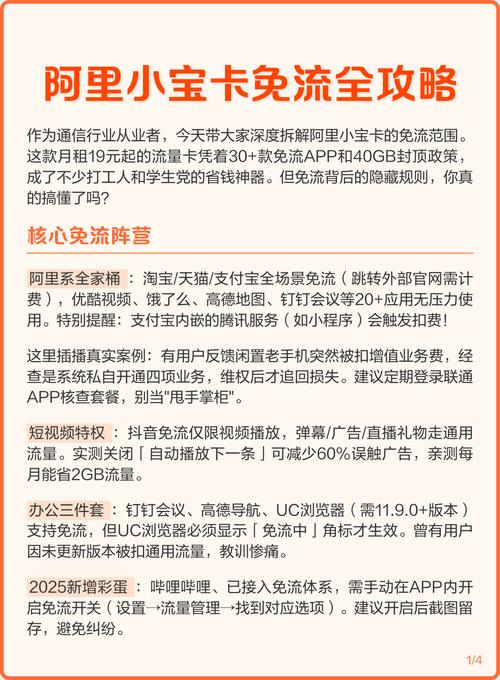 阿里小宝卡免流全攻略

作为通信行业从业者，今天带大家深度拆解阿里小宝卡的免流范围。这款月租19元起的流量卡凭着30+款免流APP和40GB封顶政策，成了不少打工人和学生党的省钱神器。但免流背后的隐藏规则，你真的搞懂了吗？

核心免流阵营

阿里系全家桶：淘宝/天猫/支付宝全场景免流（跳转外部官网需计费），优酷视频、饿了么、高德地图、钉钉会议等20+应用无压力使用。特别提醒：支付宝内嵌的腾讯服务（如小程序）会触发扣费！

这里插播真实案例：有用户反馈闲置老手机突然被扣增值业务费，经查是系统私自开通四项业务，维权后才追回损失。建议定期登录联通APP核查套餐，别当"甩手掌柜"。

短视频特权：抖音免流仅限视频播放，弹幕/广告/直播礼物走通用流量。实测关闭「自动播放下一条」可减少60%误触广告，亲测每月能省2GB流量。

办公三件套：钉钉会议、高德导航、UC浏览器（需11.9.0+版本）支持免流，但UC浏览器必须显示「免流中」角标才生效。曾有用户因未更新版本被扣通用流量，教训惨痛。

2025新增彩蛋：哔哩哔哩、已接入免流体系，需手动在APP内开启免流开关（设置→流量管理→找到对应选项）。建议开启后截图留存，避免纠纷。

1/4